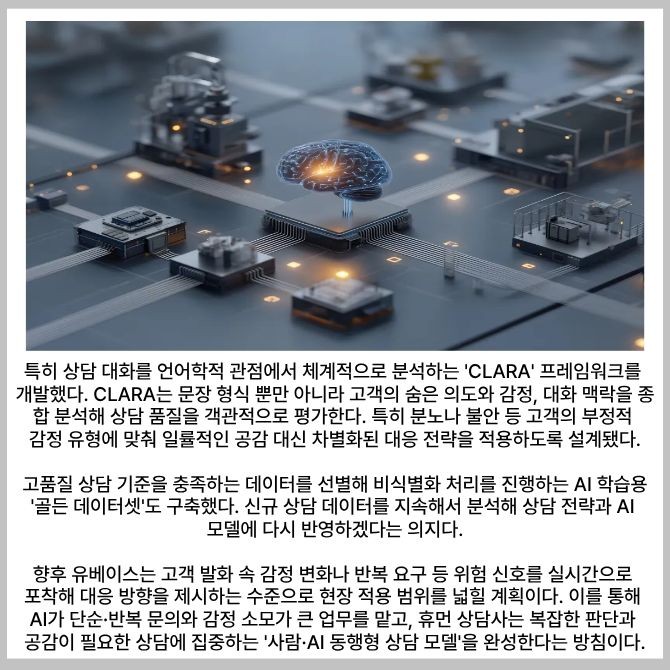 특히 상담 대화를 언어학적 관점에서 체계적으로 분석하는 'CLARA' 프레임워크를 개발했다. CLARA는 문장 형식 뿐만 아니라 고객의 숨은 의도와 감정, 대화 맥락을 종합 분석해 상담 품질을 객관적으로 평가한다. 특히 분노나 불안 등 고객의 부정적 감정 유형에 맞춰 일률적인 공감 대신 차별화된 대응 전략을 적용하도록 설계됐다.

고품질 상담 기준을 충족하는 데이터를 선별해 비식별화 처리를 진행하는 AI 학습용 '골든 데이터셋'도 구축했다. 신규 상담 데이터를 지속해서 분석해 상담 전략과 AI 모델에 다시 반영하겠다는 의지다.

향후 유베이스는 고객 발화 속 감정 변화나 반복 요구 등 위험 신호를 실시간으로 포착해 대응 방향을 제시하는 수준으로 현장 적용 범위를 넓힐 계획이다. 이를 통해 AI가 단순·반복 문의와 감정 소모가 큰 업무를 맡고, 휴먼 상담사는 복잡한 판단과 공감이 필요한 상담에 집중하는 '사람·AI 동행형 상담 모델'을 완성한다는 방침이다.